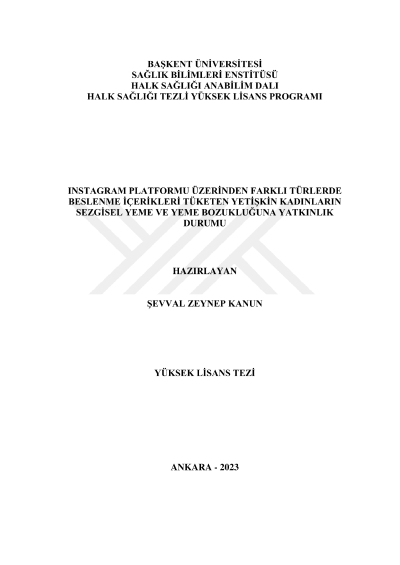 BAŞKENT ÜNİVERSİTESİ
SAĞLIK BİLİMLERİ ENSTİTÜSÜ
HALK SAĞLIĞI ANABİLİM DALI
HALK SAĞLIĞI TEZLİ YÜKSEK LİSANS PROGRAMI

INSTAGRAM PLATFORMU ÜZERİNDEN FARKLI TÜRLERDE BESLENME İÇERİKLERİ TÜKETEN YETİŞKİN KADINLARIN SEZGİSEL YEME VE YEME BOZUKLUĞUNA YATKINLIK DURUMU

HAZIRLAYAN

ŞEVVAL ZEYNEP KANUN

YÜKSEK LİSANS TEZİ

ANKARA - 2023